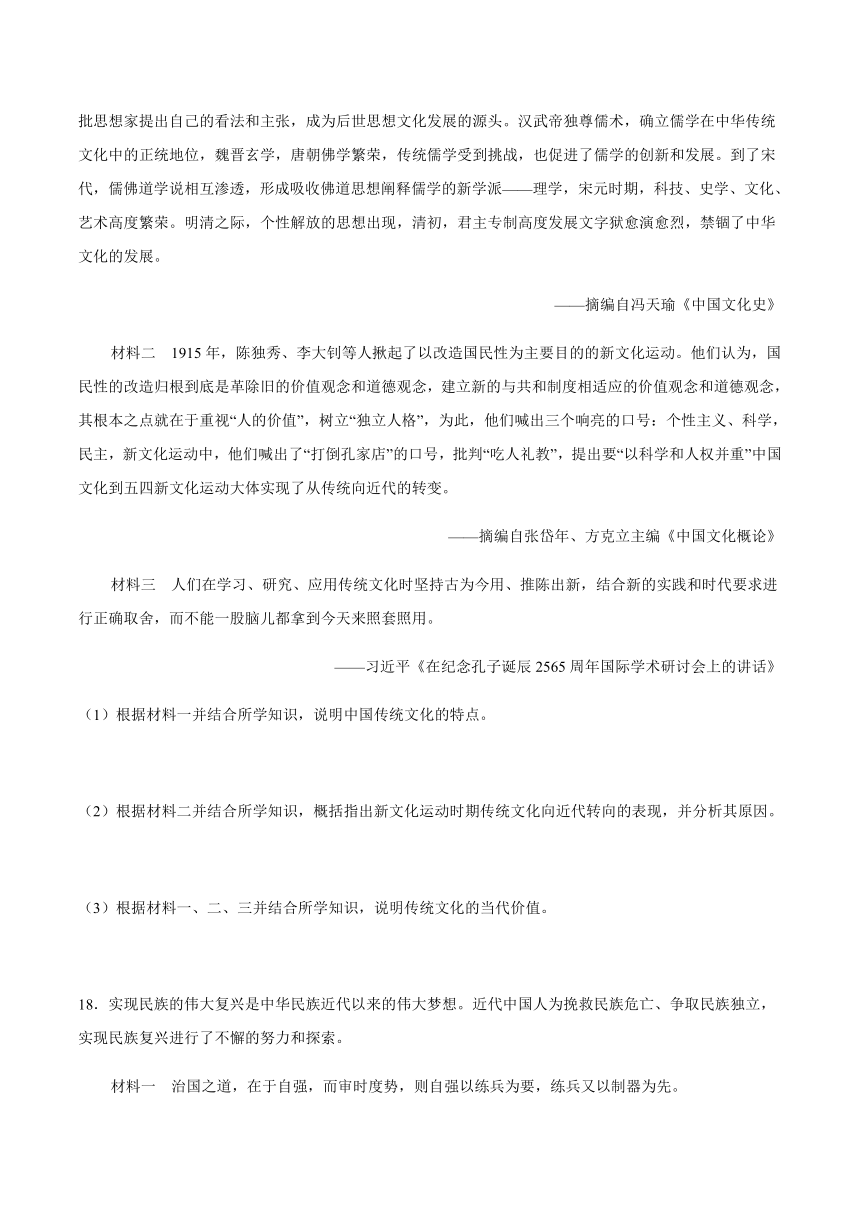 批思想家提出自己的看法和主张，成为后世思想文化发展的源头。汉武帝独尊儒术，确立儒学在中华传统文化中的正统地位，魏晋玄学，唐朝佛学繁荣，传统儒学受到挑战，也促进了儒学的创新和发展。到了宋代，儒佛道学说相互渗透，形成吸收佛道思想阐释儒学的新学派——理学，宋元时期，科技、史学、文化、艺术高度繁荣。明清之际，个性解放的思想出现，清初，君主专制高度发展文字狱愈演愈烈，禁锢了中华文化的发展。

——摘编自冯天瑜《中国文化史》

材料二　1915 年，陈独秀、李大钊等人掀起了以改造国民性为主要目的的新文化运动。他们认为，国民性的改造归根到底是革除旧的价值观念和道德观念，建立新的与共和制度相适应的价值观念和道德观念，其根本之点就在于重视“人的价值”，树立“独立人格”，为此，他们喊出三个响亮的口号：个性主义、科学，民主，新文化运动中，他们喊出了“打倒孔家店”的口号，批判“吃人礼教”，提出要“以科学和人权并重”中国文化到五四新文化运动大体实现了从传统向近代的转变。

——摘编自张岱年、方克立主编《中国文化概论》

材料三　人们在学习、研究、应用传统文化时坚持古为今用、推陈出新，结合新的实践和时代要求进行正确取舍，而不能一股脑儿都拿到今天来照套照用。

——习近平《在纪念孔子诞辰 2565 周年国际学术研讨会上的讲话》

（1）根据材料一并结合所学知识，说明中国传统文化的特点。

（2）根据材料二并结合所学知识，概括指出新文化运动时期传统文化向近代转向的表现，并分析其原因。

（3）根据材料一、二、三并结合所学知识，说明传统文化的当代价值。

18．实现民族的伟大复兴是中华民族近代以来的伟大梦想。近代中国人为挽救民族危亡、争取民族独立，实现民族复兴进行了不懈的努力和探索。

材料一　治国之道，在于自强，而审时度势，则自强以练兵为要，练兵又以制器为先。